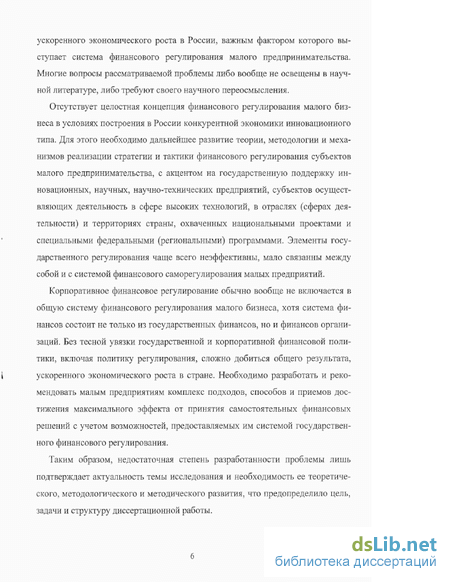 ускоренного экономического роста в России, важным фактором которого выступает система финансового регулирования малого предпринимательства. Многие вопросы рассматриваемой проблемы либо вообще не освещены в научной литературе, либо требуют своего научного переосмысления.

Отсутствует целостная концепция финансового регулирования малого бизнеса в условиях построения в России конкурентной экономики инновационного типа. Для этого необходимо дальнейшее развитие теории, методологии и механизмов реализации стратегии и тактики финансового регулирования субъектов малого предпринимательства, с акцентом на государственную поддержку инновационных, научных, научно-технических предприятий, субъектов осуществляющих деятельность в сфере высоких технологий, в отраслях (сферах деятельности) и территориях страны, охваченных национальными проектами и специальными федеральными (региональными) программами. Элементы государственного регулирования чаще всего неэффективны, мало связанны между собой и с системой финансового саморегулирования малых предприятий.

Корпоративное финансовое регулирование обычно вообще не включается в общую систему финансового регулирования малого бизнеса, хотя система финансов состоит не только из государственных финансов, но и финансов организаций. Без тесной увязки государственной и корпоративной финансовой политики, включая политику регулирования, сложно добиться общего результата, ускоренного экономического роста в стране. Необходимо разработать и рекомендовать малым предприятиям комплекс подходов, способов и приемов достижения максимального эффекта от принятия самостоятельных финансовых решений с учетом возможностей, предоставляемых им системой государственного финансового регулирования.

Таким образом, недостаточная степень разработанности проблемы лишь подтверждает актуальность темы исследования и необходимость ее теоретического, методологического и методического развития, что предопределило цель, задачи и структуру диссертационной работы.

6

dsLib.net
библиотека диссертаций